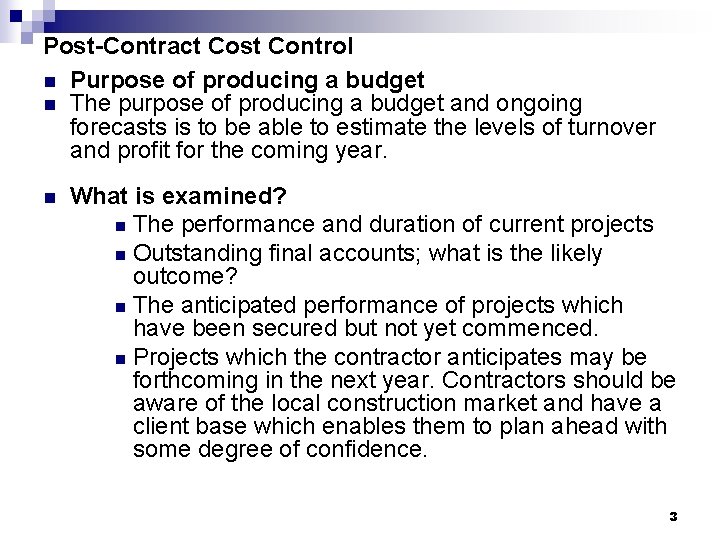 Post-Contract Cost Control

- Purpose of producing a budget
- The purpose of producing a budget and ongoing forecasts is to be able to estimate the levels of turnover and profit for the coming year.

- What is examined?
  - The performance and duration of current projects
  - Outstanding final accounts; what is the likely outcome?
  - The anticipated performance of projects which have been secured but not yet commenced.
  - Projects which the contractor anticipates may be forthcoming in the next year. Contractors should be aware of the local construction market and have a client base which enables them to plan ahead with some degree of confidence.

3